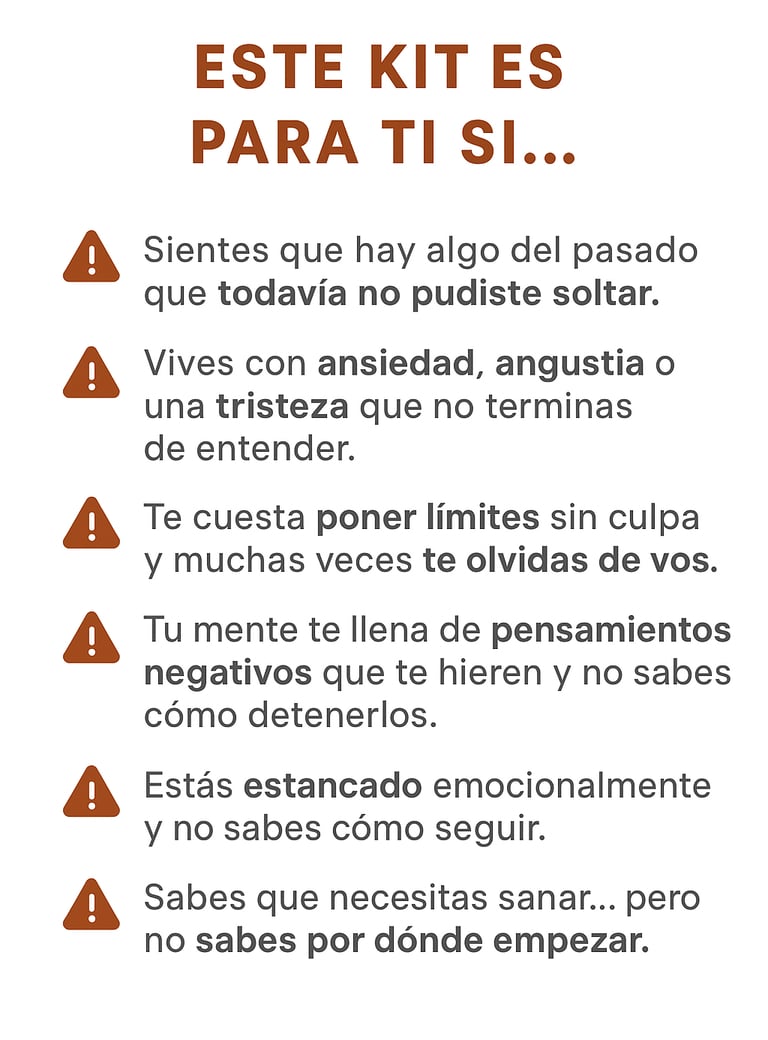 ESTE KIT ES
PARA TI SI...

Sientes que hay algo del pasado que todavía no pudiste soltar.

Vives con ansiedad, angustia o una tristeza que no terminas de entender.

Te cuesta poner límites sin culpa y muchas veces te olvidas de vos.

Tu mente te llena de pensamientos negativos que te hieren y no sabes cómo detenerlos.

Estás estancado emocionalmente y no sabes cómo seguir.

Sabes que necesitas sanar... pero no sabes por dónde empezar.